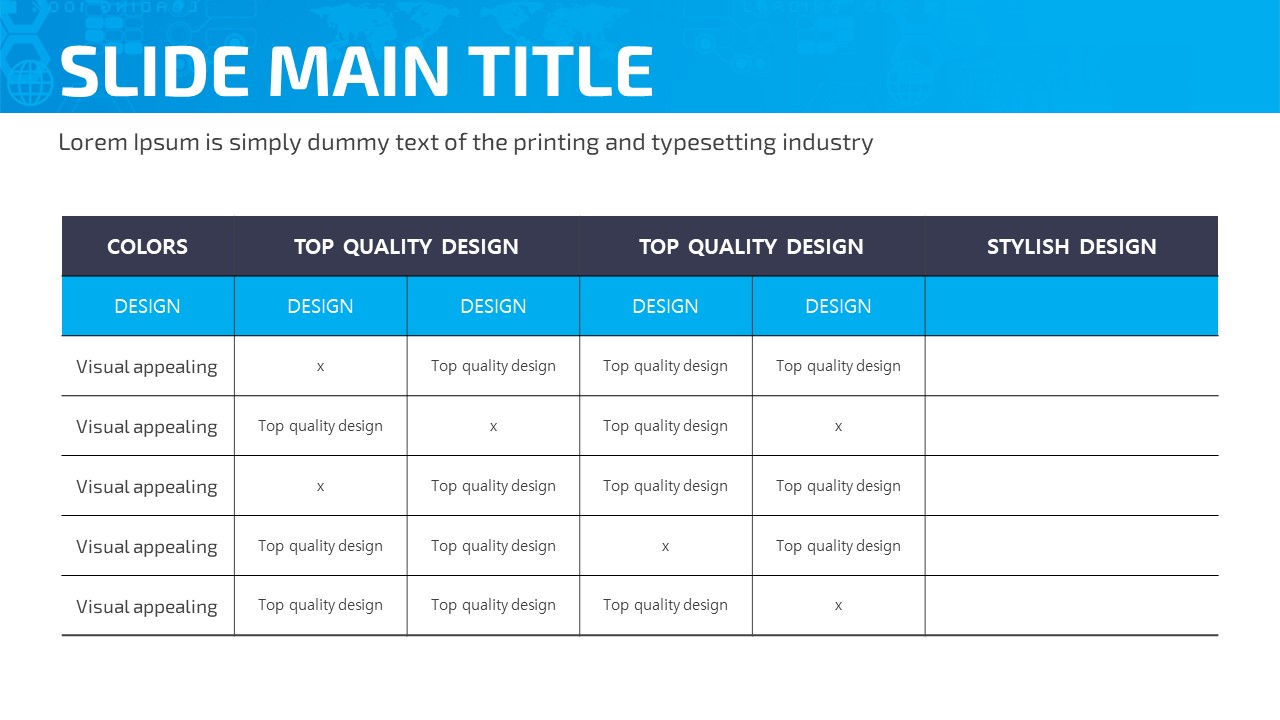 SLIDE MAIN TITLE

Lorem Ipsum is simply dummy text of the printing and typesetting industry

| COLORS | TOP QUALITY DESIGN | | TOP QUALITY DESIGN | | STYLISH DESIGN |
|---|---|---|---|---|---|
| DESIGN | DESIGN | DESIGN | DESIGN | DESIGN | |
| Visual appealing | x | Top quality design | Top quality design | Top quality design | |
| Visual appealing | Top quality design | x | Top quality design | x | |
| Visual appealing | x | Top quality design | Top quality design | Top quality design | |
| Visual appealing | Top quality design | Top quality design | x | Top quality design | |
| Visual appealing | Top quality design | Top quality design | Top quality design | x | |